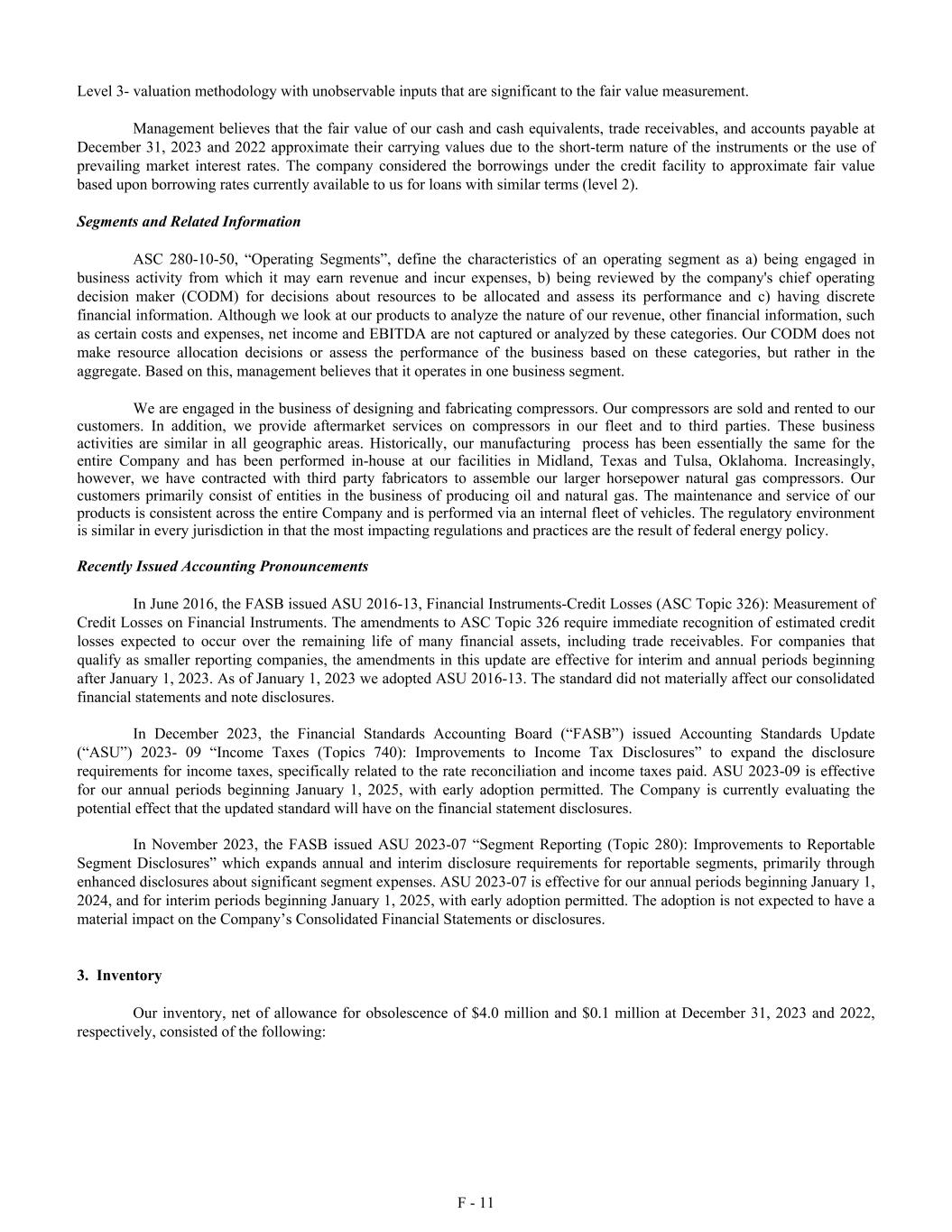 Level 3- valuation methodology with unobservable inputs that are significant to the fair value measurement.

Management believes that the fair value of our cash and cash equivalents, trade receivables, and accounts payable at December 31, 2023 and 2022 approximate their carrying values due to the short-term nature of the instruments or the use of prevailing market interest rates. The company considered the borrowings under the credit facility to approximate fair value based upon borrowing rates currently available to us for loans with similar terms (level 2).

Segments and Related Information

ASC 280-10-50, “Operating Segments”, define the characteristics of an operating segment as a) being engaged in business activity from which it may earn revenue and incur expenses, b) being reviewed by the company's chief operating decision maker (CODM) for decisions about resources to be allocated and assess its performance and c) having discrete financial information. Although we look at our products to analyze the nature of our revenue, other financial information, such as certain costs and expenses, net income and EBITDA are not captured or analyzed by these categories. Our CODM does not make resource allocation decisions or assess the performance of the business based on these categories, but rather in the aggregate. Based on this, management believes that it operates in one business segment.

We are engaged in the business of designing and fabricating compressors. Our compressors are sold and rented to our customers. In addition, we provide aftermarket services on compressors in our fleet and to third parties. These business activities are similar in all geographic areas. Historically, our manufacturing process has been essentially the same for the entire Company and has been performed in-house at our facilities in Midland, Texas and Tulsa, Oklahoma. Increasingly, however, we have contracted with third party fabricators to assemble our larger horsepower natural gas compressors. Our customers primarily consist of entities in the business of producing oil and natural gas. The maintenance and service of our products is consistent across the entire Company and is performed via an internal fleet of vehicles. The regulatory environment is similar in every jurisdiction in that the most impacting regulations and practices are the result of federal energy policy.

Recently Issued Accounting Pronouncements

In June 2016, the FASB issued ASU 2016-13, Financial Instruments-Credit Losses (ASC Topic 326): Measurement of Credit Losses on Financial Instruments. The amendments to ASC Topic 326 require immediate recognition of estimated credit losses expected to occur over the remaining life of many financial assets, including trade receivables. For companies that qualify as smaller reporting companies, the amendments in this update are effective for interim and annual periods beginning after January 1, 2023. As of January 1, 2023 we adopted ASU 2016-13. The standard did not materially affect our consolidated financial statements and note disclosures.

In December 2023, the Financial Standards Accounting Board (“FASB”) issued Accounting Standards Update (“ASU”) 2023- 09 “Income Taxes (Topics 740): Improvements to Income Tax Disclosures” to expand the disclosure requirements for income taxes, specifically related to the rate reconciliation and income taxes paid. ASU 2023-09 is effective for our annual periods beginning January 1, 2025, with early adoption permitted. The Company is currently evaluating the potential effect that the updated standard will have on the financial statement disclosures.

In November 2023, the FASB issued ASU 2023-07 “Segment Reporting (Topic 280): Improvements to Reportable Segment Disclosures” which expands annual and interim disclosure requirements for reportable segments, primarily through enhanced disclosures about significant segment expenses. ASU 2023-07 is effective for our annual periods beginning January 1, 2024, and for interim periods beginning January 1, 2025, with early adoption permitted. The adoption is not expected to have a material impact on the Company’s Consolidated Financial Statements or disclosures.

3. Inventory

Our inventory, net of allowance for obsolescence of $4.0 million and $0.1 million at December 31, 2023 and 2022, respectively, consisted of the following:

F - 11